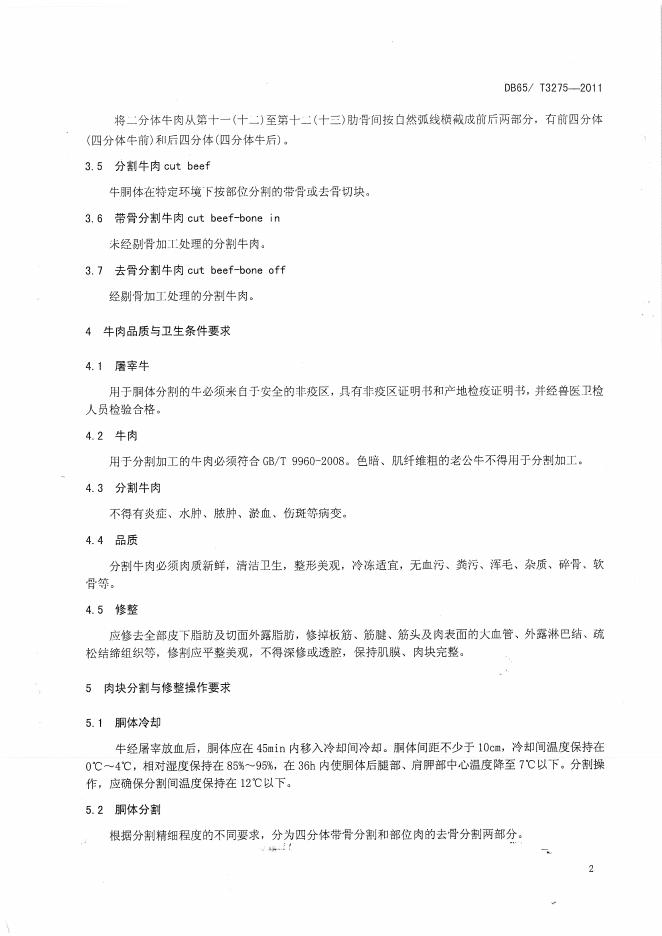 DB65/ T3275—2011

将二分体牛肉从第十一(十二)至第十二(十三)肋骨间按自然弧线横截成前后两部分，有前四分体(四分体牛前)和后四分体(四分体牛后)。

3.5 分割牛肉 cut beef

牛胴体在特定环境下按部位分割的带骨或去骨切块。

3.6 带骨分割牛肉 cut beef-bone in

未经剔骨加工处理的分割牛肉。

3.7 去骨分割牛肉 cut beef-bone off

经剔骨加工处理的分割牛肉。

4 牛肉品质与卫生条件要求

4.1 屠宰牛

用于胴体分割的牛必须来自于安全的非疫区，具有非疫区证明书和产地检疫证明书，并经兽医卫检人员检验合格。

4.2 牛肉

用于分割加工的牛肉必须符合 GB/T 9960-2008。色暗、肌纤维粗的老公牛不得用于分割加工。

4.3 分割牛肉

不得有炎症、水肿、脓肿、淤血、伤斑等病变。

4.4 品质

分割牛肉必须肉质新鲜，清洁卫生，整形美观，冷冻适宜，无血污、粪污、浑毛、杂质、碎骨、软骨等。

4.5 修整

应修去全部皮下脂肪及切面外露脂肪，修掉板筋、筋腱、筋头及肉表面的大血管、外露淋巴结、疏松结缔组织等，修割应平整美观，不得深修或透腔，保持肌膜、肉块完整。

5 肉块分割与修整操作要求

5.1 胴体冷却

牛经屠宰放血后，胴体应在 45min 内移入冷却间冷却。胴体间距不少于 10cm，冷却间温度保持在 0℃～4℃，相对湿度保持在 85%～95%，在 36h 内使胴体后腿部、肩胛部中心温度降至 7℃以下。分割操作，应确保分割间温度保持在 12℃以下。

5.2 胴体分割

根据分割精细程度的不同要求，分为四分体带骨分割和部位肉的去骨分割两部分。

2